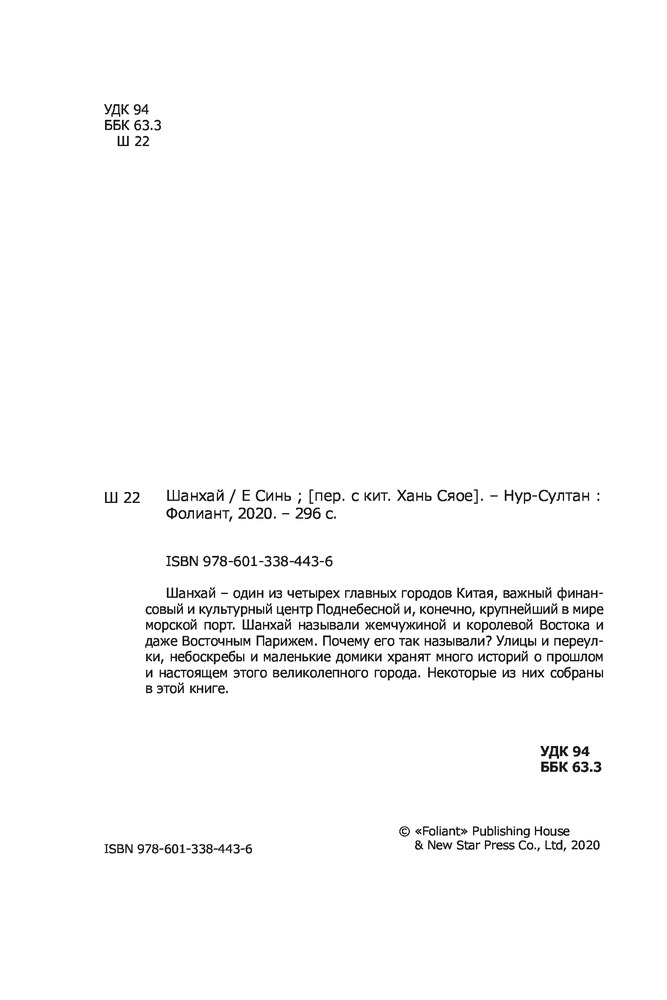 УДК 94
ББК 63.3
Ш 22

Ш 22 Шанхай / Е Синь ; [пер. с кит. Хань Сяое]. – Нур-Султан : Фолиант, 2020. – 296 с.

ISBN 978-601-338-443-6

Шанхай – один из четырех главных городов Китая, важный финансовый и культурный центр Поднебесной и, конечно, крупнейший в мире морской порт. Шанхай называли жемчужиной и королевой Востока и даже Восточным Парижем. Почему его так называли? Улицы и переулки, небоскребы и маленькие домики хранят много историй о прошлом и настоящем этого великолепного города. Некоторые из них собраны в этой книге.

УДК 94
ББК 63.3

ISBN 978-601-338-443-6

© «Foliant» Publishing House & New Star Press Co., Ltd, 2020